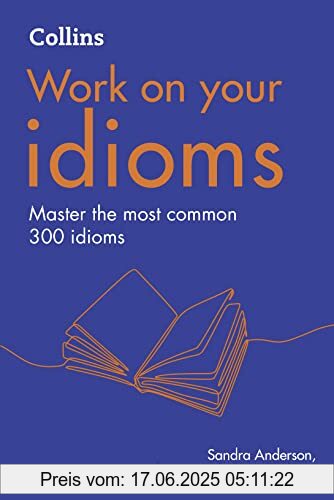 Collins

Work on your idioms

Master the most common 300 idioms

Sandra Anderson,

Preis vom: 17.06.2025 05:11:22